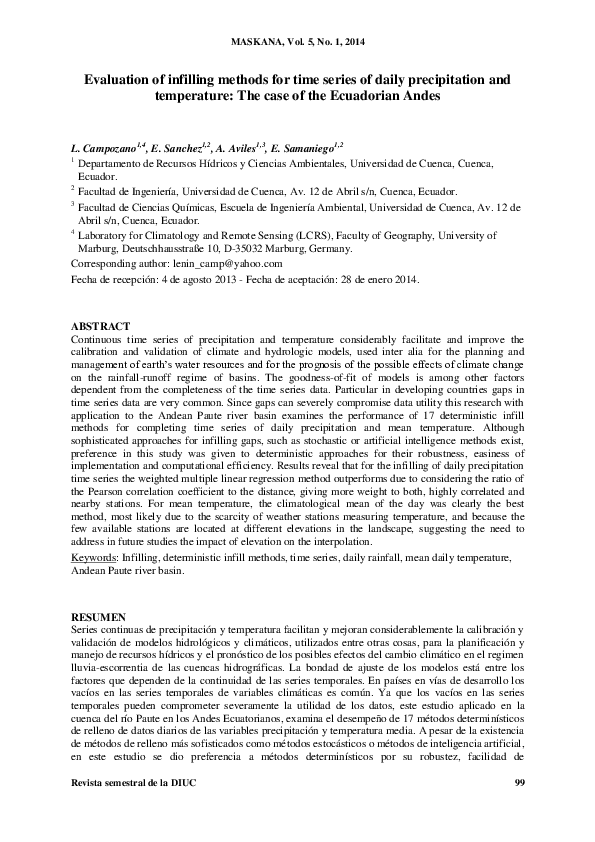 MASKANA, Vol. 5, No. 1, 2014

Evaluation of infilling methods for time series of daily precipitation and temperature: The case of the Ecuadorian Andes

L. Campozano$^{1,4}$, E. Sanchez$^{1,2}$, A. Aviles$^{1,3}$, E. Samaniego$^{1,2}$

$^1$ Departamento de Recursos Hídricos y Ciencias Ambientales, Universidad de Cuenca, Cuenca, Ecuador.

$^2$ Facultad de Ingeniería, Universidad de Cuenca, Av. 12 de Abril s/n, Cuenca, Ecuador.

$^3$ Facultad de Ciencias Químicas, Escuela de Ingeniería Ambiental, Universidad de Cuenca, Av. 12 de Abril s/n, Cuenca, Ecuador.

$^4$ Laboratory for Climatology and Remote Sensing (LCRS), Faculty of Geography, University of Marburg, Deutschhausstraße 10, D-35032 Marburg, Germany.

Corresponding author: lenin_camp@yahoo.com

Fecha de recepción: 4 de agosto 2013 - Fecha de aceptación: 28 de enero 2014.

ABSTRACT

Continuous time series of precipitation and temperature considerably facilitate and improve the calibration and validation of climate and hydrologic models, used inter alia for the planning and management of earth's water resources and for the prognosis of the possible effects of climate change on the rainfall-runoff regime of basins. The goodness-of-fit of models is among other factors dependent from the completeness of the time series data. Particular in developing countries gaps in time series data are very common. Since gaps can severely compromise data utility this research with application to the Andean Paute river basin examines the performance of 17 deterministic infill methods for completing time series of daily precipitation and mean temperature. Although sophisticated approaches for infilling gaps, such as stochastic or artificial intelligence methods exist, preference in this study was given to deterministic approaches for their robustness, easiness of implementation and computational efficiency. Results reveal that for the infilling of daily precipitation time series the weighted multiple linear regression method outperforms due to considering the ratio of the Pearson correlation coefficient to the distance, giving more weight to both, highly correlated and nearby stations. For mean temperature, the climatological mean of the day was clearly the best method, most likely due to the scarcity of weather stations measuring temperature, and because the few available stations are located at different elevations in the landscape, suggesting the need to address in future studies the impact of elevation on the interpolation.

Keywords: Infilling, deterministic infill methods, time series, daily rainfall, mean daily temperature, Andean Paute river basin.

RESUMEN

Series continuas de precipitación y temperatura facilitan y mejoran considerablemente la calibración y validación de modelos hidrológicos y climáticos, utilizados entre otras cosas, para la planificación y manejo de recursos hídricos y el pronóstico de los posibles efectos del cambio climático en el regimen lluvia-escorrentia de las cuencas hidrográficas. La bondad de ajuste de los modelos está entre los factores que dependen de la continuidad de las series temporales. En países en vías de desarrollo los vacíos en las series temporales de variables climáticas es común. Ya que los vacíos en las series temporales pueden comprometer severamente la utilidad de los datos, este estudio aplicado en la cuenca del río Paute en los Andes Ecuatorianos, examina el desempeño de 17 métodos determinísticos de relleno de datos diarios de las variables precipitación y temperatura media. A pesar de la existencia de métodos de relleno más sofisticados como métodos estocásticos o métodos de inteligencia artificial, en este estudio se dio preferencia a métodos determinísticos por su robustez, facilidad de

Revista semestral de la DIUC 99